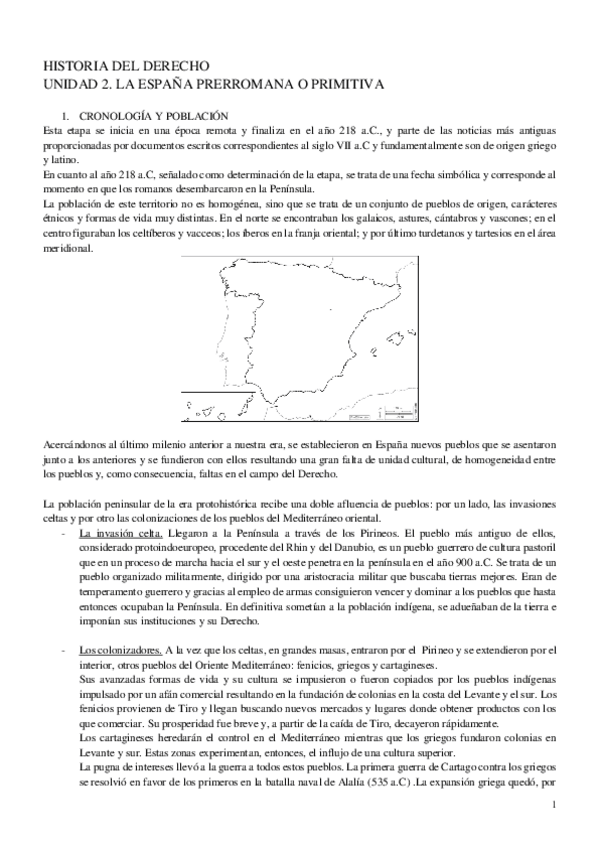 HISTORIA DEL DERECHO
UNIDAD 2. LA ESPAÑA PRERROMANA O PRIMITIVA

1. CRONOLOGÍA Y POBLACIÓN
Esta etapa se inicia en una época remota y finaliza en el año 218 a.C., y parte de las noticias más antiguas proporcionadas por documentos escritos correspondientes al siglo VII a.C y fundamentalmente son de origen griego y latino.
En cuanto al año 218 a.C, señalado como determinación de la etapa, se trata de una fecha simbólica y corresponde al momento en que los romanos desembarcaron en la Península.
La población de este territorio no es homogénea, sino que se trata de un conjunto de pueblos de origen, carácteres étnicos y formas de vida muy distintas. En el norte se encontraban los galaicos, astures, cántabros y vascones; en el centro figuraban los celtíberos y vacceos; los íberos en la franja oriental; y por último turdetanos y tartesios en el área meridional.

Acercándonos al último milenio anterior a nuestra era, se establecieron en España nuevos pueblos que se asentaron junto a los anteriores y se fundieron con ellos resultando una gran falta de unidad cultural, de homogeneidad entre los pueblos y, como consecuencia, faltas en el campo del Derecho.

La población peninsular de la era protohistórica recibe una doble afluencia de pueblos: por un lado, las invasiones celtas y por otro las colonizaciones de los pueblos del Mediterráneo oriental.
- La invasión celta. Llegaron a la Península a través de los Pirineos. El pueblo más antiguo de ellos, considerado protoindoeuropeo, procedente del Rhin y del Danubio, es un pueblo guerrero de cultura pastoril que en un proceso de marcha hacia el sur y el oeste penetra en la península en el año 900 a.C. Se trata de un pueblo organizado militarmente, dirigido por una aristocracia militar que buscaba tierras mejores. Eran de temperamento guerrero y gracias al empleo de armas consiguieron vencer y dominar a los pueblos que hasta entonces ocupaban la Península. En definitiva sometían a la población indígena, se adueñaban de la tierra e imponían sus instituciones y su Derecho.

- Los colonizadores. A la vez que los celtas, en grandes masas, entraron por el Pirineo y se extendieron por el interior, otros pueblos del Oriente Mediterráneo: fenicios, griegos y cartagineses.
Sus avanzadas formas de vida y su cultura se impusieron o fueron copiados por los pueblos indígenas impulsado por un afán comercial resultando en la fundación de colonias en la costa del Levante y el sur. Los fenicios provienen de Tiro y llegan buscando nuevos mercados y lugares donde obtener productos con los que comerciar. Su prosperidad fue breve y, a partir de la caída de Tiro, decayeron rápidamente.
Los cartagineses heredarán el control en el Mediterráneo mientras que los griegos fundaron colonias en Levante y sur. Estas zonas experimentan, entonces, el influjo de una cultura superior.
La pugna de intereses llevó a la guerra a todos estos pueblos. La primera guerra de Cartago contra los griegos se resolvió en favor de los primeros en la batalla naval de Alalía (535 a.C) .La expansión griega quedó, por

1